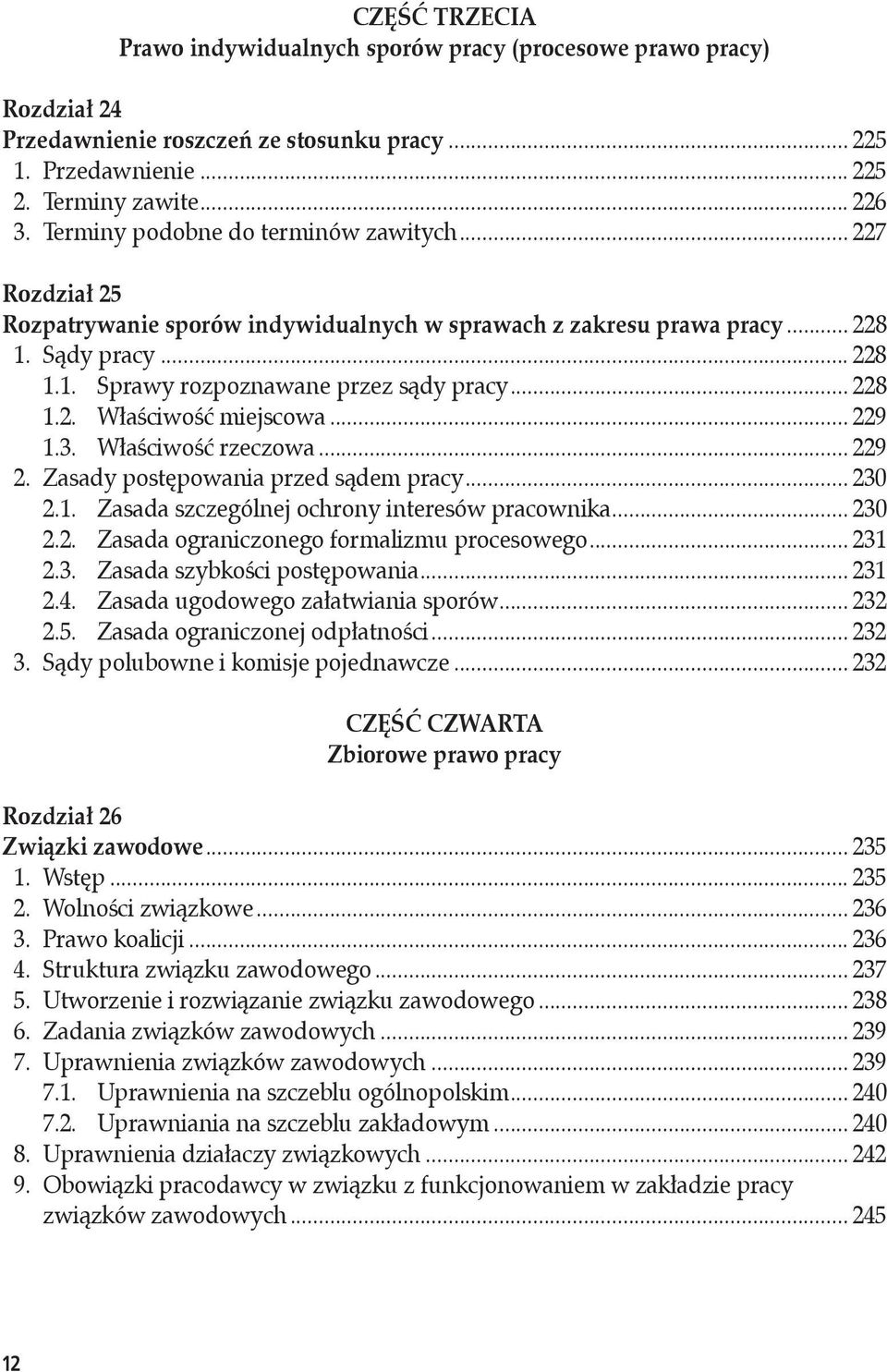 CZĘŚĆ TRZECIA
Prawo indywidualnych sporów pracy (procesowe prawo pracy)

Rozdział 24
Przedawnienie roszczeń ze stosunku pracy ........ 225
1. Przedawnienie ........ 225
2. Terminy zawite ........ 226
3. Terminy podobne do terminów zawitych ........ 227

Rozdział 25
Rozpatrywanie sporów indywidualnych w sprawach z zakresu prawa pracy ........ 228
1. Sądy pracy ........ 228
1.1. Sprawy rozpoznawane przez sądy pracy ........ 228
1.2. Właściwość miejscowa ........ 229
1.3. Właściwość rzeczowa ........ 229
2. Zasady postępowania przed sądem pracy ........ 230
2.1. Zasada szczególnej ochrony interesów pracownika ........ 230
2.2. Zasada ograniczonego formalizmu procesowego ........ 231
2.3. Zasada szybkości postępowania ........ 231
2.4. Zasada ugodowego załatwiania sporów ........ 232
2.5. Zasada ograniczonej odpłatności ........ 232
3. Sądy polubowne i komisje pojednawcze ........ 232

CZĘŚĆ CZWARTA
Zbiorowe prawo pracy

Rozdział 26
Związki zawodowe ........ 235
1. Wstęp ........ 235
2. Wolności związkowe ........ 236
3. Prawo koalicji ........ 236
4. Struktura związku zawodowego ........ 237
5. Utworzenie i rozwiązanie związku zawodowego ........ 238
6. Zadania związków zawodowych ........ 239
7. Uprawnienia związków zawodowych ........ 239
7.1. Uprawnienia na szczeblu ogólnopolskim ........ 240
7.2. Uprawniania na szczeblu zakładowym ........ 240
8. Uprawnienia działaczy związkowych ........ 242
9. Obowiązki pracodawcy w związku z funkcjonowaniem w zakładzie pracy związków zawodowych ........ 245

12